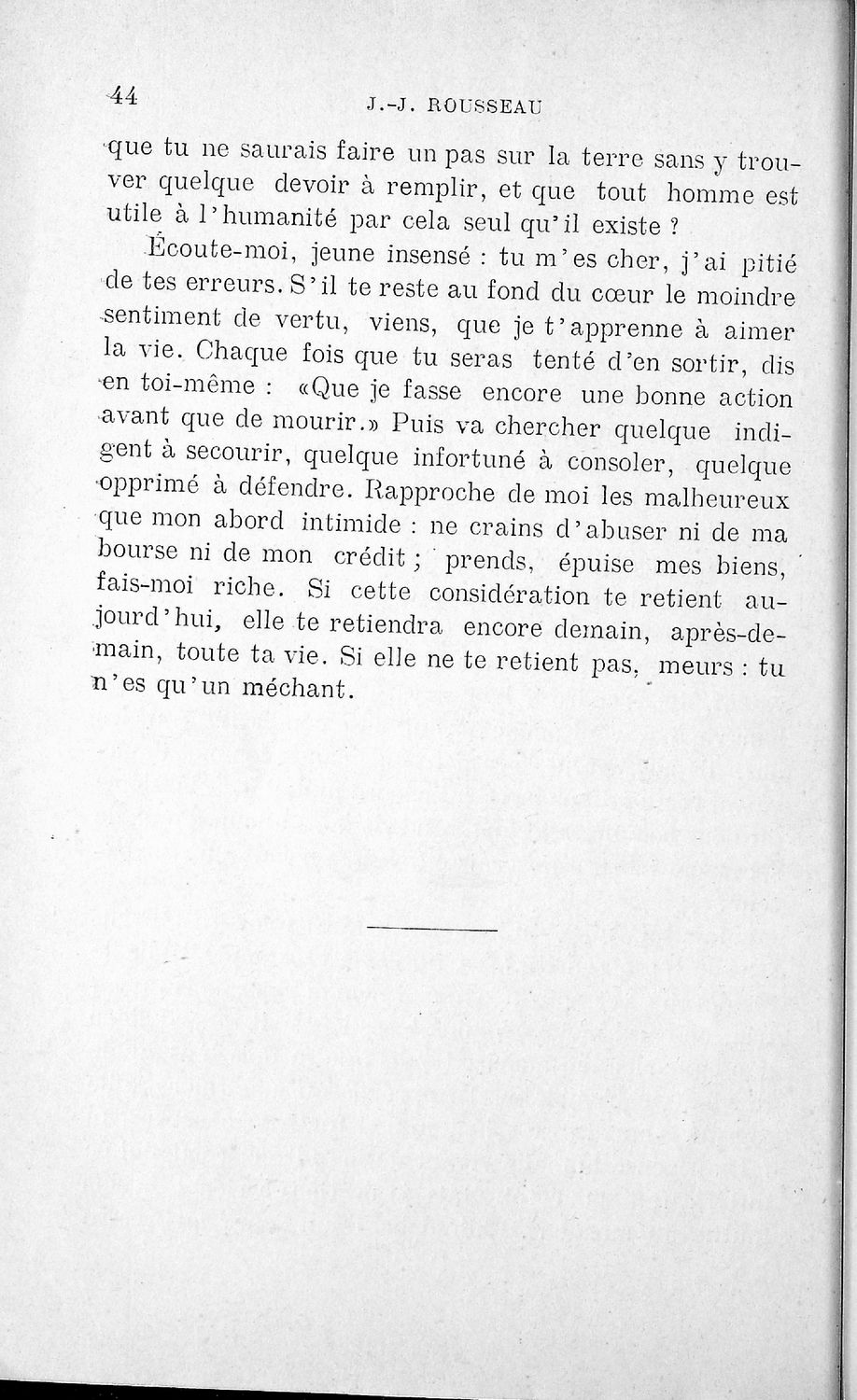 44 J.-J. ROUSSEAU

que tu ne saurais faire un pas sur la terre sans y trouver quelque devoir à remplir, et que tout homme est utile à l'humanité par cela seul qu'il existe ?

Écoute-moi, jeune insensé : tu m'es cher, j'ai pitié de tes erreurs. S'il te reste au fond du cœur le moindre sentiment de vertu, viens, que je t'apprenne à aimer la vie. Chaque fois que tu seras tenté d'en sortir, dis en toi-même : «Que je fasse encore une bonne action avant que de mourir.» Puis va chercher quelque indigent à secourir, quelque infortuné à consoler, quelque opprimé à défendre. Rapproche de moi les malheureux que mon abord intimide : ne crains d'abuser ni de ma bourse ni de mon crédit ; prends, épuise mes biens, fais-moi riche. Si cette considération te retient aujourd'hui, elle te retiendra encore demain, après-demain, toute ta vie. Si elle ne te retient pas, meurs : tu n'es qu'un méchant.